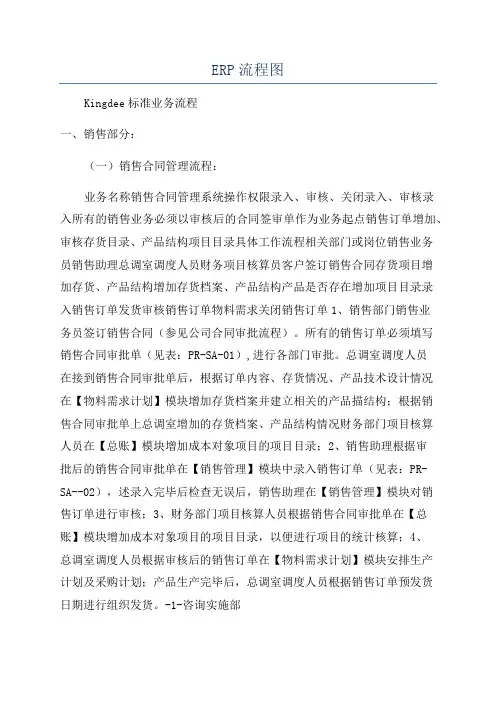 ERP流程图

Kingdee标准业务流程

一、销售部分：

（一）销售合同管理流程：

业务名称销售合同管理系统操作权限录入、审核、关闭录入、审核录入所有的销售业务必须以审核后的合同签审单作为业务起点销售订单增加、审核存货目录、产品结构项目目录具体工作流程相关部门或岗位销售业务员销售助理总调室调度人员财务项目核算员客户签订销售合同存货项目增加存货、产品结构增加存货档案、产品结构产品是否存在增加项目目录录入销售订单发货审核销售订单物料需求关闭销售订单1、销售部门销售业务员签订销售合同（参见公司合同审批流程）。所有的销售订单必须填写销售合同审批单（见表：PR-SA-01）,进行各部门审批。总调室调度人员在接到销售合同审批单后，根据订单内容、存货情况、产品技术设计情况在【物料需求计划】模块增加存货档案并建立相关的产品描结构；根据销售合同审批单上总调室增加的存货档案、产品结构情况财务部门项目核算人员在【总账】模块增加成本对象项目的项目目录；2、销售助理根据审批后的销售合同审批单在【销售管理】模块中录入销售订单（见表：PR-SA--02），述录入完毕后检查无误后，销售助理在【销售管理】模块对销售订单进行审核；3、财务部门项目核算人员根据销售合同审批单在【总账】模块增加成本对象项目的项目目录，以便进行项目的统计核算；4、总调室调度人员根据审核后的销售订单在【物料需求计划】模块安排生产计划及采购计划；产品生产完毕后，总调室调度人员根据销售订单预发货日期进行组织发货。-1-咨询实施部